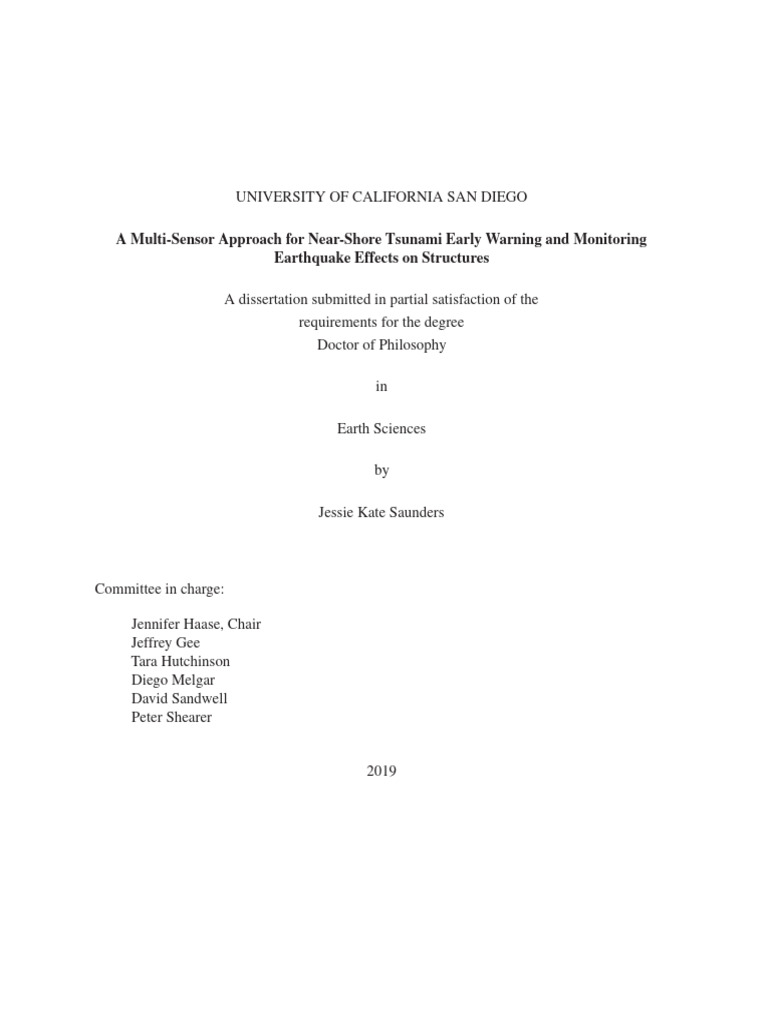 UNIVERSITY OF CALIFORNIA SAN DIEGO

A Multi-Sensor Approach for Near-Shore Tsunami Early Warning and Monitoring Earthquake Effects on Structures

A dissertation submitted in partial satisfaction of the requirements for the degree Doctor of Philosophy

in

Earth Sciences

by

Jessie Kate Saunders

Committee in charge:

Jennifer Haase, Chair
Jeffrey Gee
Tara Hutchinson
Diego Melgar
David Sandwell
Peter Shearer

2019